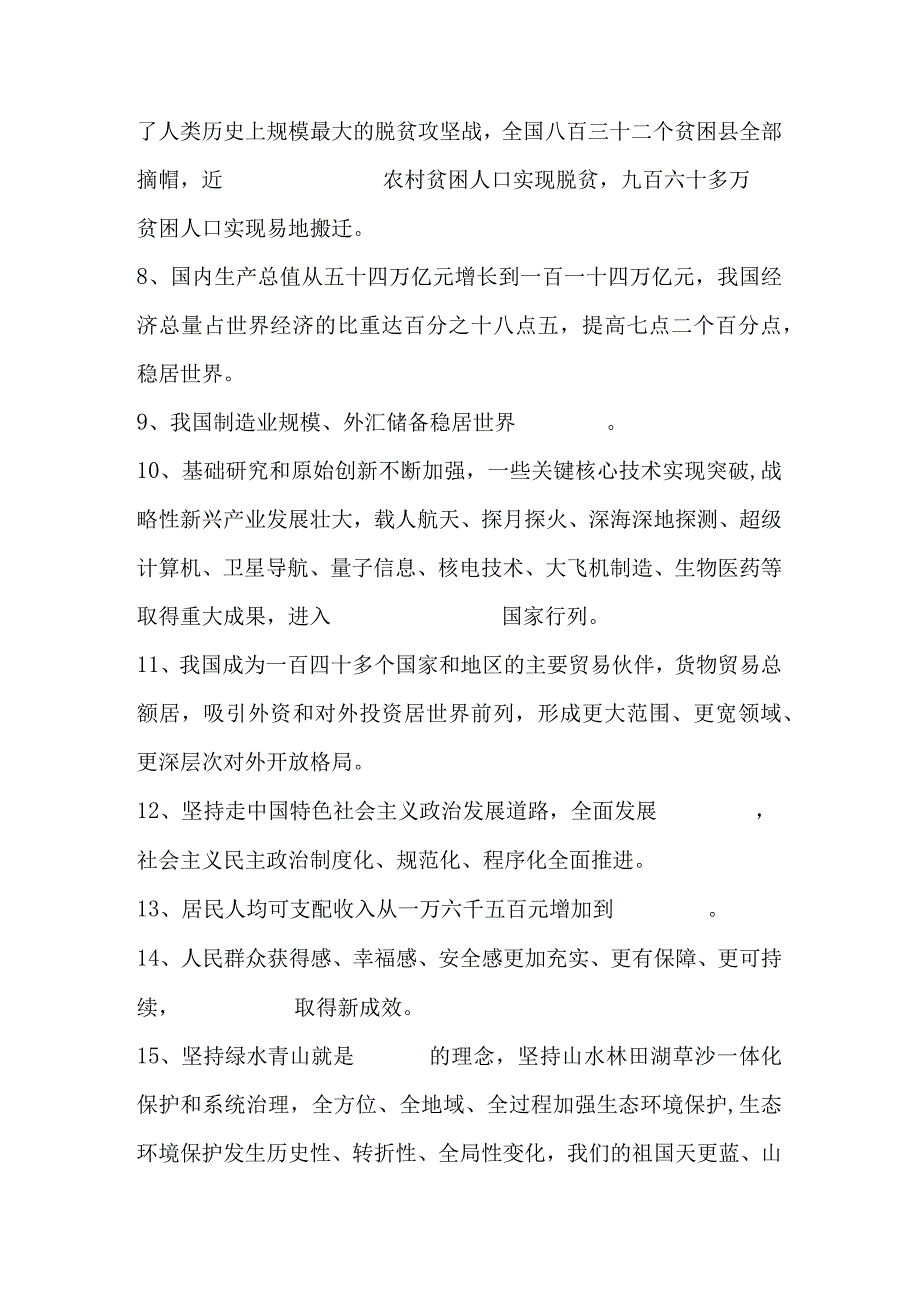 了人类历史上规模最大的脱贫攻坚战，全国八百三十二个贫困县全部摘帽，近 农村贫困人口实现脱贫，九百六十多万贫困人口实现易地搬迁。

8、国内生产总值从五十四万亿元增长到一百一十四万亿元，我国经济总量占世界经济的比重达百分之十八点五，提高七点二个百分点，稳居世界。

9、我国制造业规模、外汇储备稳居世界 。

10、基础研究和原始创新不断加强，一些关键核心技术实现突破,战略性新兴产业发展壮大，载人航天、探月探火、深海深地探测、超级计算机、卫星导航、量子信息、核电技术、大飞机制造、生物医药等取得重大成果，进入 国家行列。

11、我国成为一百四十多个国家和地区的主要贸易伙伴，货物贸易总额居，吸引外资和对外投资居世界前列，形成更大范围、更宽领域、更深层次对外开放格局。

12、坚持走中国特色社会主义政治发展道路，全面发展 ，社会主义民主政治制度化、规范化、程序化全面推进。

13、居民人均可支配收入从一万六千五百元增加到 。

14、人民群众获得感、幸福感、安全感更加充实、更有保障、更可持续， 取得新成效。

15、坚持绿水青山就是 的理念，坚持山水林田湖草沙一体化保护和系统治理，全方位、全地域、全过程加强生态环境保护,生态环境保护发生历史性、转折性、全局性变化，我们的祖国天更蓝、山